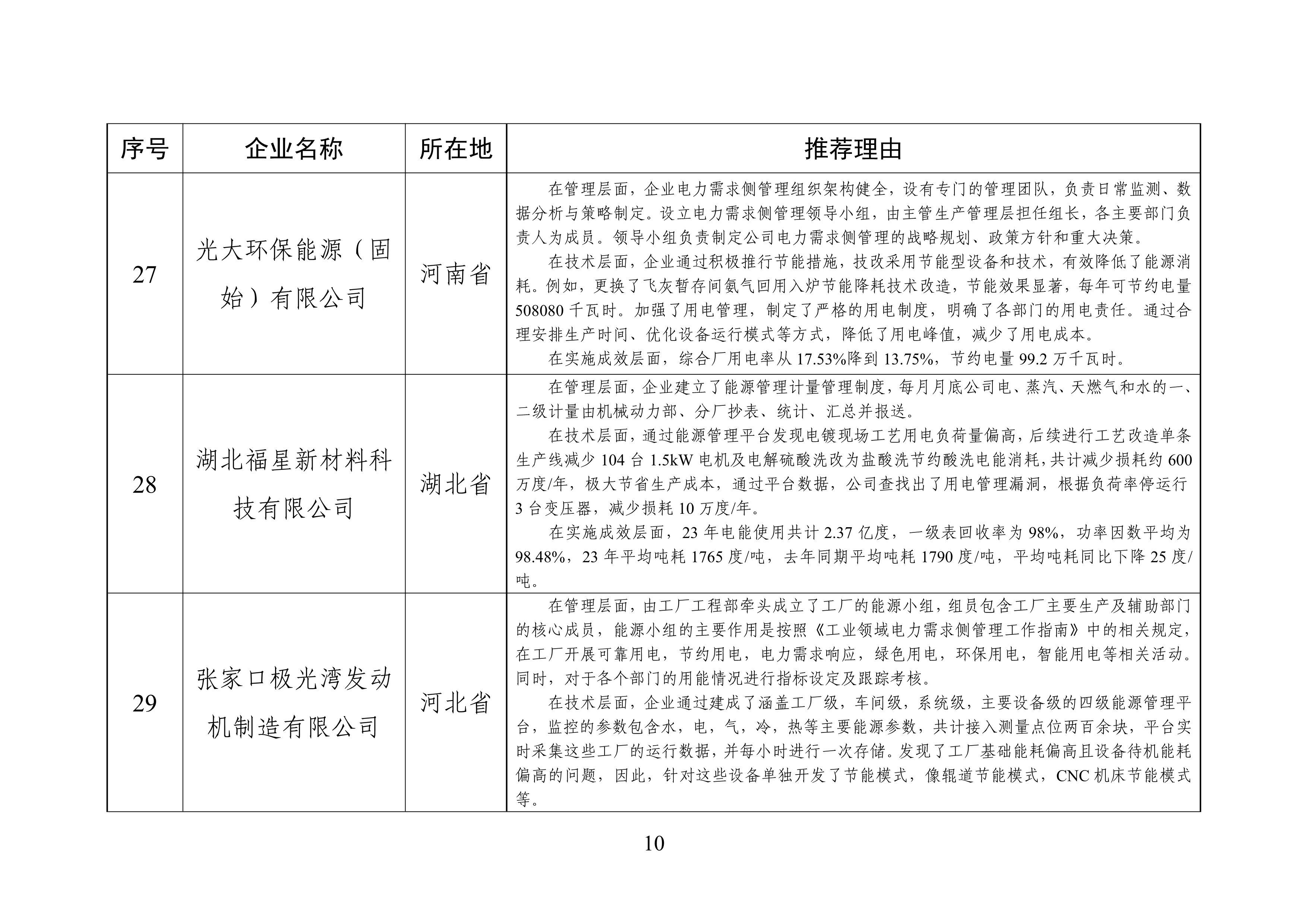 | 序号 | 企业名称 | 所在地 | 推荐理由 |
|---|---|---|---|
| 27 | 光大环保能源（固始）有限公司 | 河南省 | 在管理层面，企业电力需求侧管理组织架构健全，设有专门的管理团队，负责日常监测、数据分析与策略制定。设立电力需求侧管理领导小组，由主管生产管理层担任组长，各主要部门负责人为成员。领导小组负责制定公司电力需求侧管理的战略规划、政策方针和重大决策。<br>在技术层面，企业通过积极推行节能措施，技改采用节能型设备和技术，有效降低了能源消耗。例如，更换了飞灰暂存间氨气回用入炉节能降耗技术改造，节能效果显著，每年可节约电量508080千瓦时。加强了用电管理，制定了严格的用电制度，明确了各部门的用电责任。通过合理安排生产时间、优化设备运行模式等方式，降低了用电峰值，减少了用电成本。<br>在实施成效层面，综合厂用电率从17.53%降到13.75%，节约电量99.2万千瓦时。 |
| 28 | 湖北福星新材料科技有限公司 | 湖北省 | 在管理层面，企业建立了能源管理计量管理制度，每月月底公司电、蒸汽、天燃气和水的一、二级计量由机械动力部、分厂抄表、统计、汇总并报送。<br>在技术层面，通过能源管理平台发现电镀现场工艺用电负荷量偏高，后续进行工艺改造单条生产线减少104台1.5kW电机及电解硫酸洗改为盐酸洗节约酸洗电能消耗，共计减少损耗约600万度/年，极大节省生产成本，通过平台数据，公司查找出了用电管理漏洞，根据负荷率停运行3台变压器，减少损耗10万度/年。<br>在实施成效层面，23年电能使用共计2.37亿度，一级表回收率为98%，功率因数平均为98.48%，23年平均吨耗1765度/吨，去年同期平均吨耗1790度/吨，平均吨耗同比下降25度/吨。 |
| 29 | 张家口极光湾发动机制造有限公司 | 河北省 | 在管理层面，由工厂工程部牵头成立了工厂的能源小组，组员包含工厂主要生产及辅助部门的核心成员，能源小组的主要作用是按照《工业领域电力需求侧管理工作指南》中的相关规定，在工厂开展可靠用电，节约用电，电力需求响应，绿色用电，环保用电，智能用电等相关活动。同时，对于各个部门的用能情况进行指标设定及跟踪考核。<br>在技术层面，企业通过建成了涵盖工厂级，车间级，系统级，主要设备级的四级能源管理平台，监控的参数包含水，电，气，冷，热等主要能源参数，共计接入测量点位两百余块，平台实时采集这些工厂的运行数据，并每小时进行一次存储。发现了工厂基础能耗偏高且设备待机能耗偏高的问题，因此，针对这些设备单独开发了节能模式，像辊道节能模式，CNC机床节能模式等。 |

10